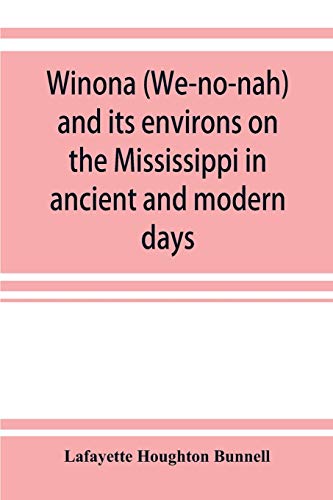 Winona (We-no-nah) and its environs on the Mississippi in ancient and modern days

Lafayette Houghton Bunnell